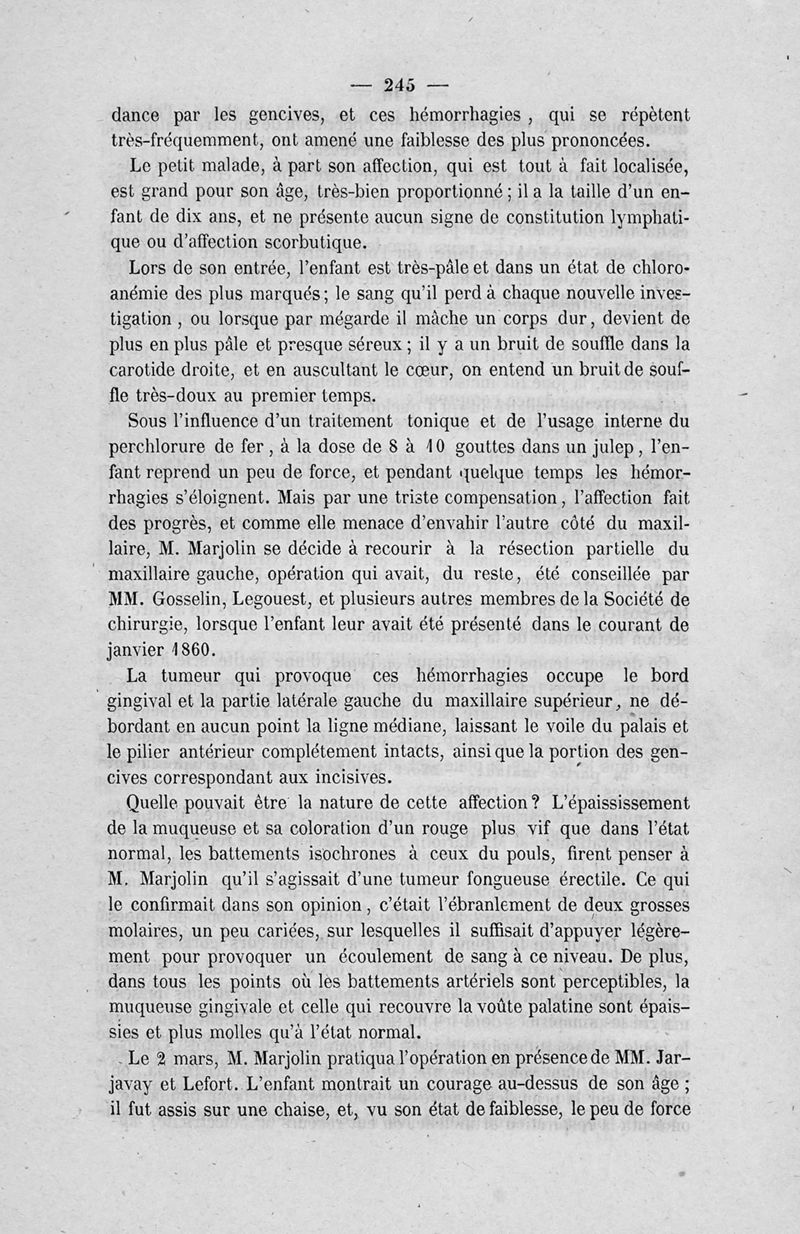 — 245 —

dance par les gencives, et ces hémorrhagies, qui se répètent très-fréquemment, ont amené une faiblesse des plus prononcées.

Le petit malade, à part son affection, qui est tout à fait localisée, est grand pour son âge, très-bien proportionné; il a la taille d'un enfant de dix ans, et ne présente aucun signe de constitution lymphatique ou d'affection scorbutique.

Lors de son entrée, l'enfant est très-pâle et dans un état de chloro-anémie des plus marqués; le sang qu'il perd à chaque nouvelle investigation, ou lorsque par mégarde il mâche un corps dur, devient de plus en plus pâle et presque séreux; il y a un bruit de souffle dans la carotide droite, et en auscultant le cœur, on entend un bruit de souffle très-doux au premier temps.

Sous l'influence d'un traitement tonique et de l'usage interne du perchlorure de fer, à la dose de 8 à 10 gouttes dans un julep, l'enfant reprend un peu de force, et pendant quelque temps les hémorrhagies s'éloignent. Mais par une triste compensation, l'affection fait des progrès, et comme elle menace d'envahir l'autre côté du maxillaire, M. Marjolin se décide à recourir à la résection partielle du maxillaire gauche, opération qui avait, du reste, été conseillée par MM. Gosselin, Legouest, et plusieurs autres membres de la Société de chirurgie, lorsque l'enfant leur avait été présenté dans le courant de janvier 1860.

La tumeur qui provoque ces hémorrhagies occupe le bord gingival et la partie latérale gauche du maxillaire supérieur, ne débordant en aucun point la ligne médiane, laissant le voile du palais et le pilier antérieur complétement intacts, ainsi que la portion des gencives correspondant aux incisives.

Quelle pouvait être la nature de cette affection? L'épaississement de la muqueuse et sa coloration d'un rouge plus vif que dans l'état normal, les battements isochrones à ceux du pouls, firent penser à M. Marjolin qu'il s'agissait d'une tumeur fongueuse érectile. Ce qui le confirmait dans son opinion, c'était l'ébranlement de deux grosses molaires, un peu cariées, sur lesquelles il suffisait d'appuyer légèrement pour provoquer un écoulement de sang à ce niveau. De plus, dans tous les points où les battements artériels sont perceptibles, la muqueuse gingivale et celle qui recouvre la voûte palatine sont épaissies et plus molles qu'à l'état normal.

Le 2 mars, M. Marjolin pratiqua l'opération en présence de MM. Jarjavay et Lefort. L'enfant montrait un courage au-dessus de son âge; il fut assis sur une chaise, et, vu son état de faiblesse, le peu de force